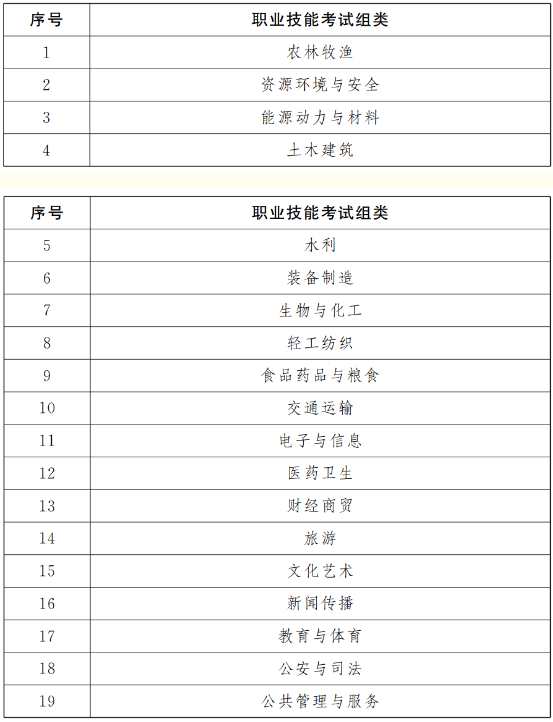 | 序号 | 职业技能考试组类 |
|---|---|
| 1 | 农林牧渔 |
| 2 | 资源环境与安全 |
| 3 | 能源动力与材料 |
| 4 | 土木建筑 |

| 序号 | 职业技能考试组类 |
|---|---|
| 5 | 水利 |
| 6 | 装备制造 |
| 7 | 生物与化工 |
| 8 | 轻工纺织 |
| 9 | 食品药品与粮食 |
| 10 | 交通运输 |
| 11 | 电子与信息 |
| 12 | 医药卫生 |
| 13 | 财经商贸 |
| 14 | 旅游 |
| 15 | 文化艺术 |
| 16 | 新闻传播 |
| 17 | 教育与体育 |
| 18 | 公安与司法 |
| 19 | 公共管理与服务 |